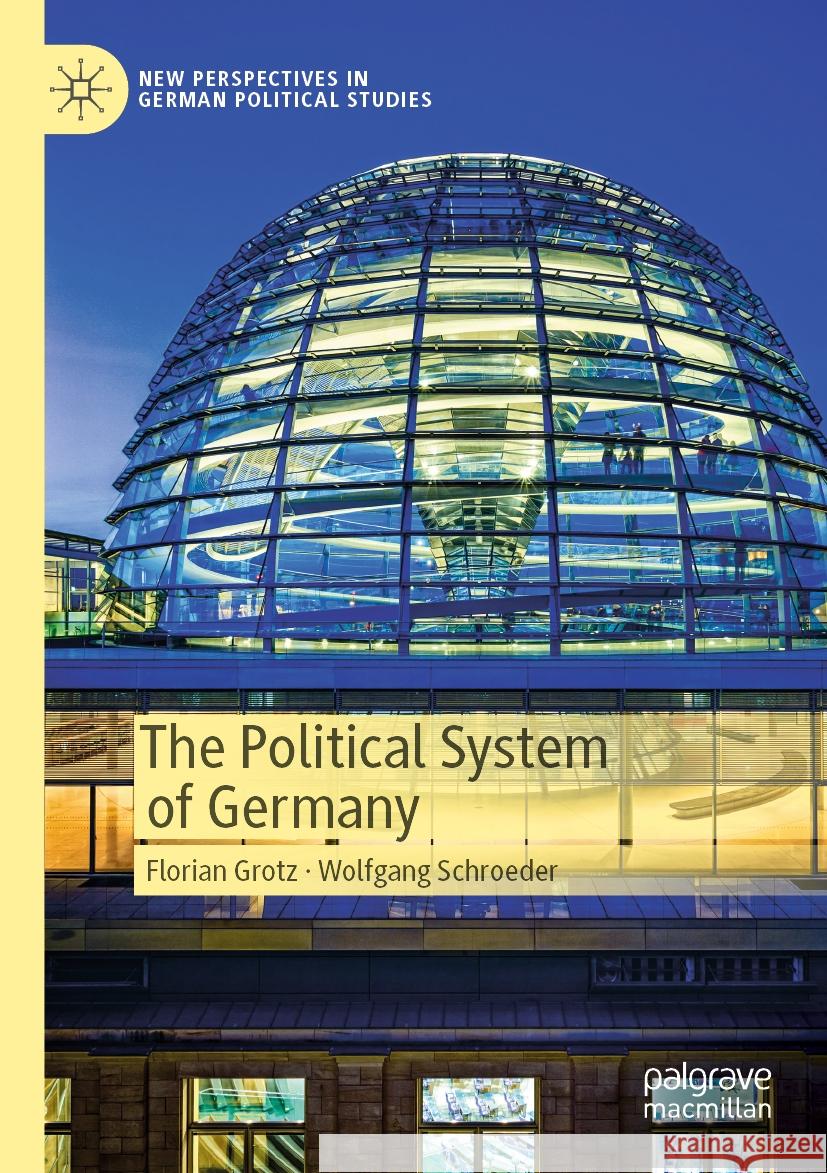 NEW PERSPECTIVES IN GERMAN POLITICAL STUDIES

The Political System of Germany

Florian Grotz · Wolfgang Schroeder

palgrave macmillan